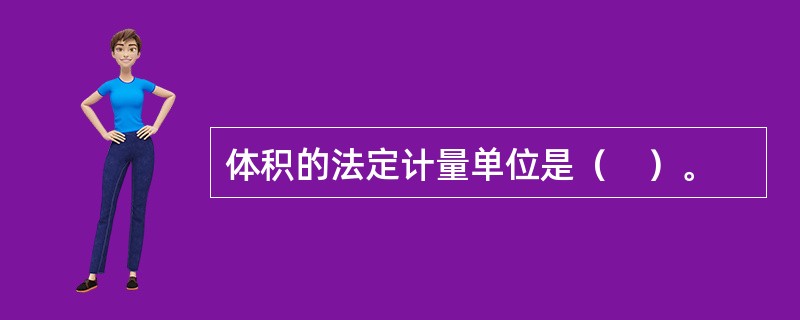 体积的法定计量单位是（　）。